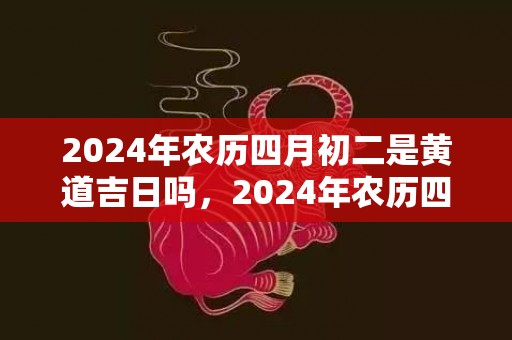 2024年农历四月初二是黄道吉日吗，2024年农历四